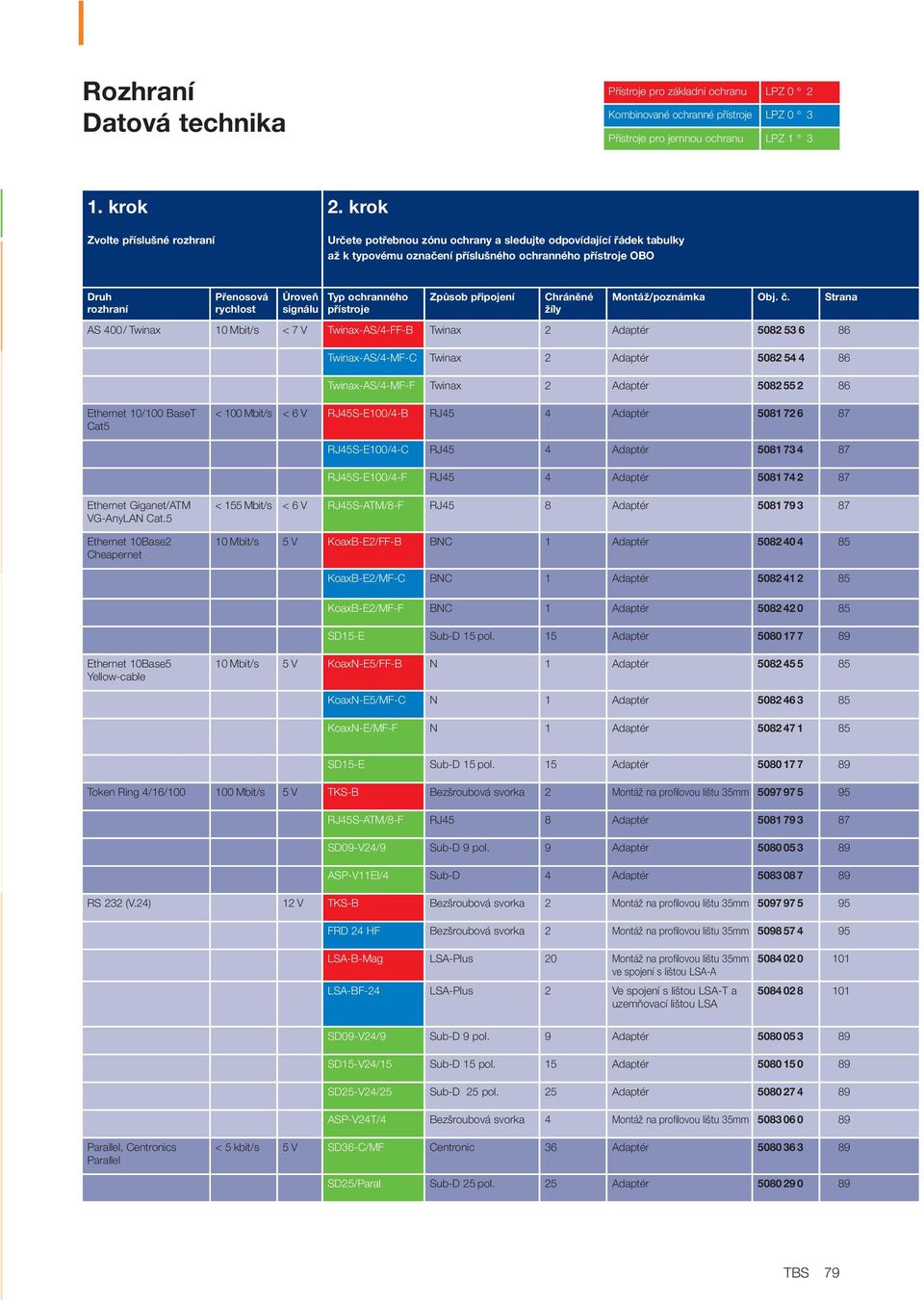 Rozhraní
Datová technika

| Přístroje pro základní ochranu | LPZ 0 ° 2 |
|---|---|
| Kombinované ochranné přístroje | LPZ 0 ° 3 |
| Přístroje pro jemnou ochranu | LPZ 1 ° 3 |

1. krok

Zvolte příslušné rozhraní

2. krok

Určete potřebnou zónu ochrany a sledujte odpovídající řádek tabulky až k typovému označení příslušného ochranného přístroje OBO

| Druh rozhraní | Přenosová rychlost | Úroveň signálu | Typ ochranného přístroje | Způsob připojení | Chráněné žíly | Montáž/poznámka | Obj. č. | Strana |
|---|---|---|---|---|---|---|---|---|
| AS 400/ Twinax | 10 Mbit/s | < 7 V | Twinax-AS/4-FF-B | Twinax | 2 | Adaptér | 5082 53 6 | 86 |
| | | | Twinax-AS/4-MF-C | Twinax | 2 | Adaptér | 5082 54 4 | 86 |
| | | | Twinax-AS/4-MF-F | Twinax | 2 | Adaptér | 5082 55 2 | 86 |
| Ethernet 10/100 BaseT Cat5 | < 100 Mbit/s | < 6 V | RJ45S-E100/4-B | RJ45 | 4 | Adaptér | 5081 72 6 | 87 |
| | | | RJ45S-E100/4-C | RJ45 | 4 | Adaptér | 5081 73 4 | 87 |
| | | | RJ45S-E100/4-F | RJ45 | 4 | Adaptér | 5081 74 2 | 87 |
| Ethernet Giganet/ATM VG-AnyLAN Cat.5 | < 155 Mbit/s | < 6 V | RJ45S-ATM/8-F | RJ45 | 8 | Adaptér | 5081 79 3 | 87 |
| Ethernet 10Base2 Cheapernet | 10 Mbit/s | 5 V | KoaxB-E2/FF-B | BNC | 1 | Adaptér | 5082 40 4 | 85 |
| | | | KoaxB-E2/MF-C | BNC | 1 | Adaptér | 5082 41 2 | 85 |
| | | | KoaxB-E2/MF-F | BNC | 1 | Adaptér | 5082 42 0 | 85 |
| | | | SD15-E | Sub-D 15 pol. | 15 | Adaptér | 5080 17 7 | 89 |
| Ethernet 10Base5 Yellow-cable | 10 Mbit/s | 5 V | KoaxN-E5/FF-B | N | 1 | Adaptér | 5082 45 5 | 85 |
| | | | KoaxN-E5/MF-C | N | 1 | Adaptér | 5082 46 3 | 85 |
| | | | KoaxN-E/MF-F | N | 1 | Adaptér | 5082 47 1 | 85 |
| | | | SD15-E | Sub-D 15 pol. | 15 | Adaptér | 5080 17 7 | 89 |
| Token Ring 4/16/100 | 100 Mbit/s | 5 V | TKS-B | Bezšroubová svorka | 2 | Montáž na profilovou lištu 35mm | 5097 97 5 | 95 |
| | | | RJ45S-ATM/8-F | RJ45 | 8 | Adaptér | 5081 79 3 | 87 |
| | | | SD09-V24/9 | Sub-D 9 pol. | 9 | Adaptér | 5080 05 3 | 89 |
| | | | ASP-V11EI/4 | Sub-D | 4 | Adaptér | 5083 08 7 | 89 |
| RS 232 (V.24) | | 12 V | TKS-B | Bezšroubová svorka | 2 | Montáž na profilovou lištu 35mm | 5097 97 5 | 95 |
| | | | FRD 24 HF | Bezšroubová svorka | 2 | Montáž na profilovou lištu 35mm | 5098 57 4 | 95 |
| | | | LSA-B-Mag | LSA-Plus | 20 | Montáž na profilovou lištu 35mm ve spojení s lištou LSA-A | 5084 02 0 | 101 |
| | | | LSA-BF-24 | LSA-Plus | 2 | Ve spojení s lištou LSA-T a uzemňovací lištou LSA | 5084 02 8 | 101 |
| | | | SD09-V24/9 | Sub-D 9 pol. | 9 | Adaptér | 5080 05 3 | 89 |
| | | | SD15-V24/15 | Sub-D 15 pol. | 15 | Adaptér | 5080 15 0 | 89 |
| | | | SD25-V24/25 | Sub-D 25 pol. | 25 | Adaptér | 5080 27 4 | 89 |
| | | | ASP-V24T/4 | Bezšroubová svorka | 4 | Montáž na profilovou lištu 35mm | 5083 06 0 | 89 |
| Parallel, Centronics Parallel | < 5 kbit/s | 5 V | SD36-C/MF | Centronic | 36 | Adaptér | 5080 36 3 | 89 |
| | | | SD25/Paral | Sub-D 25 pol. | 25 | Adaptér | 5080 29 0 | 89 |

TBS 79